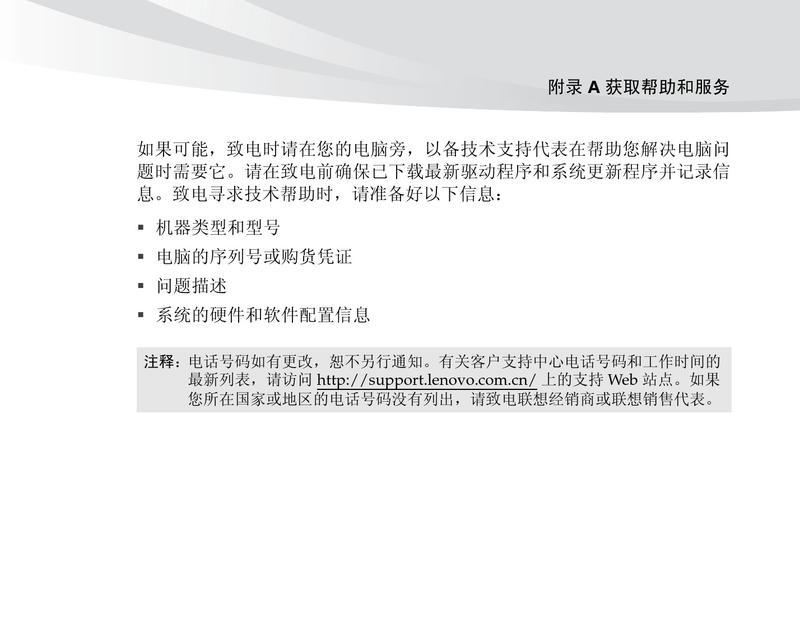 附录 A 获取帮助和服务

如果可能，致电时请在您的电脑旁，以备技术支持代表在帮助您解决电脑问题时需要它。请在致电前确保已下载最新驱动程序和系统更新程序并记录信息。致电寻求技术帮助时，请准备好以下信息：

▪ 机器类型和型号
▪ 电脑的序列号或购货凭证
▪ 问题描述
▪ 系统的硬件和软件配置信息

注释：电话号码如有更改，恕不另行通知。有关客户支持中心电话号码和工作时间的最新列表，请访问 http://support.lenovo.com.cn/ 上的支持 Web 站点。如果您所在国家或地区的电话号码没有列出，请致电联想经销商或联想销售代表。